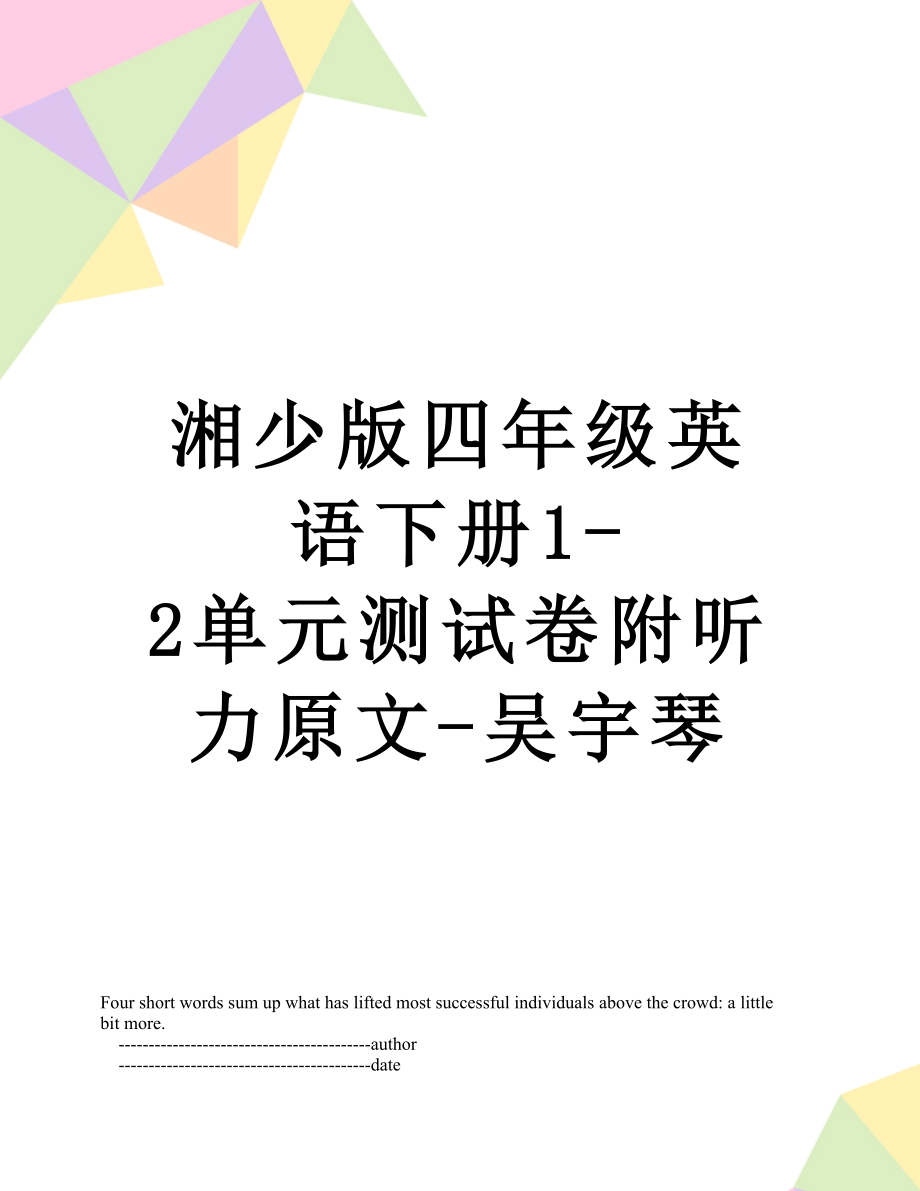 湘少版四年级英语下册1-2单元测试卷附听力原文-吴宇琴

Four short words sum up what has lifted most successful individuals above the crowd: a little bit more.

------------------------------------------author

------------------------------------------date